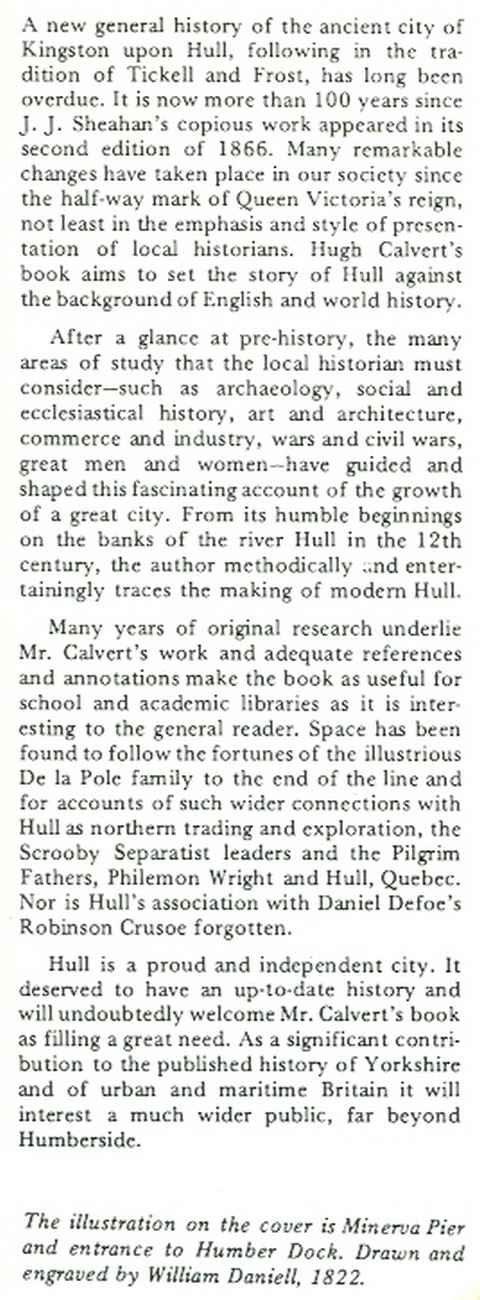 A new general history of the ancient city of Kingston upon Hull, following in the tradition of Tickell and Frost, has long been overdue. It is now more than 100 years since J. J. Sheahan's copious work appeared in its second edition of 1866. Many remarkable changes have taken place in our society since the half-way mark of Queen Victoria's reign, not least in the emphasis and style of presentation of local historians. Hugh Calvert's book aims to set the story of Hull against the background of English and world history.

After a glance at pre-history, the many areas of study that the local historian must consider—such as archaeology, social and ecclesiastical history, art and architecture, commerce and industry, wars and civil wars, great men and women—have guided and shaped this fascinating account of the growth of a great city. From its humble beginnings on the banks of the river Hull in the 12th century, the author methodically and entertainingly traces the making of modern Hull.

Many years of original research underlie Mr. Calvert's work and adequate references and annotations make the book as useful for school and academic libraries as it is interesting to the general reader. Space has been found to follow the fortunes of the illustrious De la Pole family to the end of the line and for accounts of such wider connections with Hull as northern trading and exploration, the Scrooby Separatist leaders and the Pilgrim Fathers, Philemon Wright and Hull, Quebec. Nor is Hull's association with Daniel Defoe's Robinson Crusoe forgotten.

Hull is a proud and independent city. It deserved to have an up-to-date history and will undoubtedly welcome Mr. Calvert's book as filling a great need. As a significant contribution to the published history of Yorkshire and of urban and maritime Britain it will interest a much wider public, far beyond Humberside.

The illustration on the cover is Minerva Pier and entrance to Humber Dock. Drawn and engraved by William Daniell, 1822.